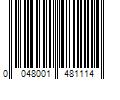 0 048001 481114